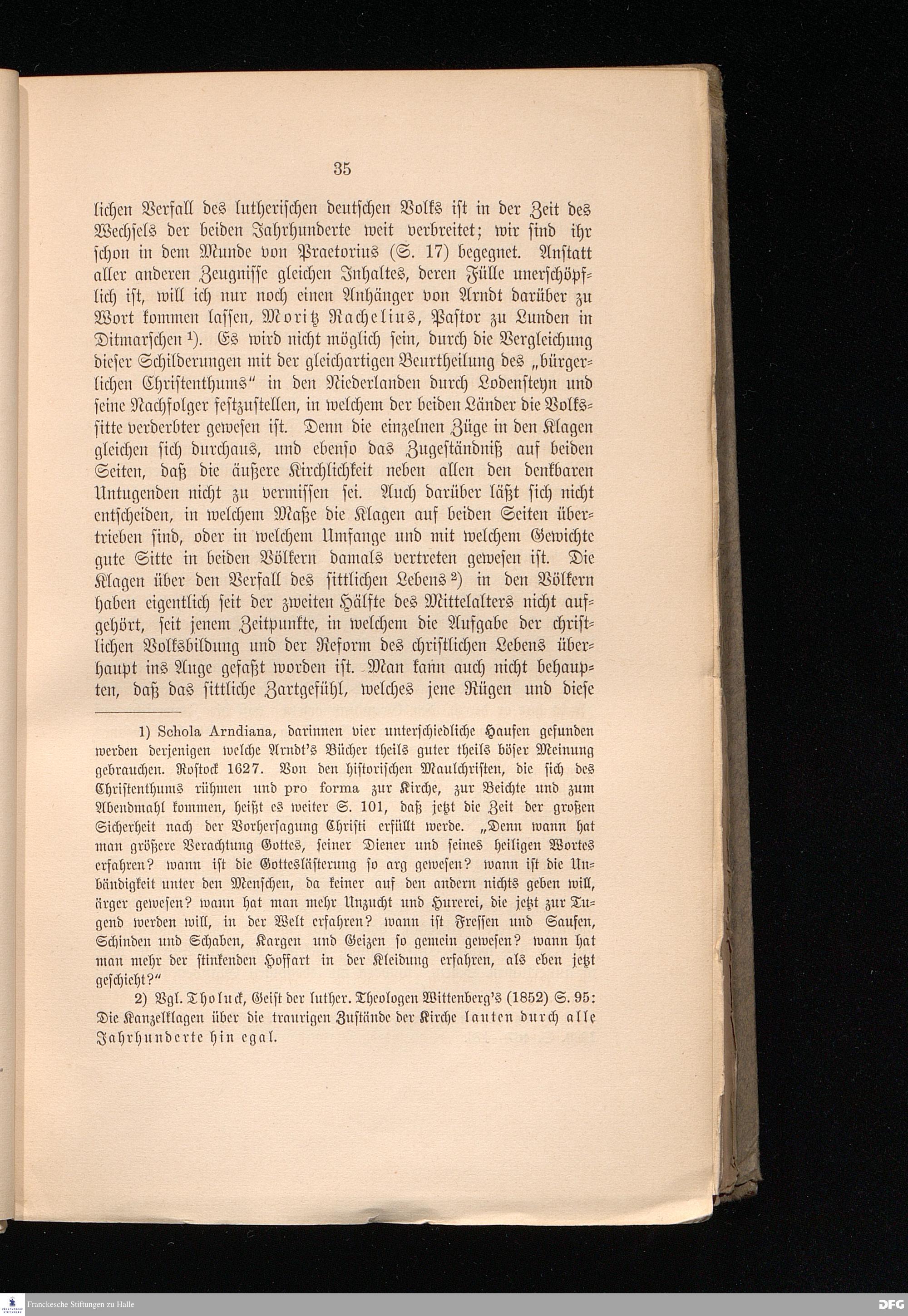 35

lichen Verfall des lutherischen deutschen Volks ist in der Zeit des Wechsels der beiden Jahrhunderte weit verbreitet; wir sind ihr schon in dem Munde von Praetorius (S. 17) begegnet. Anstatt aller anderen Zeugnisse gleichen Inhaltes, deren Fülle unerschöpflich ist, will ich nur noch einen Anhänger von Arndt darüber zu Wort kommen lassen, Moritz Rachelius, Pastor zu Lunden in Ditmarschen ¹). Es wird nicht möglich sein, durch die Vergleichung dieser Schilderungen mit der gleichartigen Beurtheilung des „bürgerlichen Christenthums“ in den Niederlanden durch Lodensteyn und seine Nachfolger festzustellen, in welchem der beiden Länder die Volkssitte verderbter gewesen ist. Denn die einzelnen Züge in den Klagen gleichen sich durchaus, und ebenso das Zugeständniß auf beiden Seiten, daß die äußere Kirchlichkeit neben allen den denkbaren Untugenden nicht zu vermissen sei. Auch darüber läßt sich nicht entscheiden, in welchem Maße die Klagen auf beiden Seiten übertrieben sind, oder in welchem Umfange und mit welchem Gewichte gute Sitte in beiden Völkern damals vertreten gewesen ist. Die Klagen über den Verfall des sittlichen Lebens ²) in den Völkern haben eigentlich seit der zweiten Hälfte des Mittelalters nicht aufgehört, seit jenem Zeitpunkte, in welchem die Aufgabe der christlichen Volksbildung und der Reform des christlichen Lebens überhaupt ins Auge gefaßt worden ist. Man kann auch nicht behaupten, daß das sittliche Zartgefühl, welches jene Rügen und diese

1) Schola Arndiana, darinnen vier unterschiedliche Haufen gefunden werden derjenigen welche Arndt's Bücher theils guter theils böser Meinung gebrauchen. Rostock 1627. Von den historischen Maulchristen, die sich des Christenthums rühmen und pro forma zur Kirche, zur Beichte und zum Abendmahl kommen, heißt es weiter S. 101, daß jetzt die Zeit der großen Sicherheit nach der Vorhersagung Christi erfüllt werde. „Denn wann hat man größere Verachtung Gottes, seiner Diener und seines heiligen Wortes erfahren? wann ist die Gotteslästerung so arg gewesen? wann ist die Unbändigkeit unter den Menschen, da keiner auf den andern nichts geben will, ärger gewesen? wann hat man mehr Unzucht und Hurerei, die jetzt zur Tugend werden will, in der Welt erfahren? wann ist Fressen und Saufen, Schinden und Schaben, Kargen und Geizen so gemein gewesen? wann hat man mehr der stinkenden Hoffart in der Kleidung erfahren, als eben jetzt geschieht?“

2) Vgl. Tholuck, Geist der luther. Theologen Wittenberg's (1852) S. 95: Die Kanzelklagen über die traurigen Zustände der Kirche lauten durch alle Jahrhunderte hin egal.

Franckesche Stiftungen zu Halle

DFG